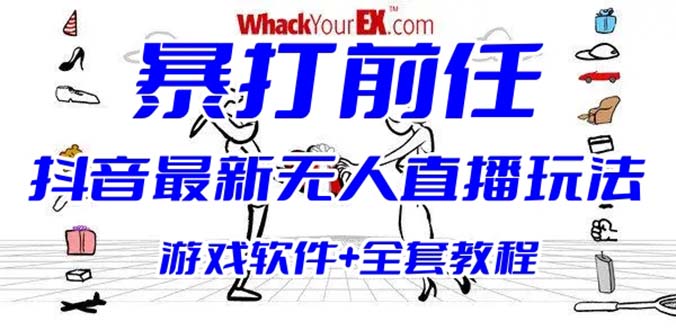 WhackYourEX.com™

暴打前任

抖音最新无人直播玩法

游戏软件+全套教程